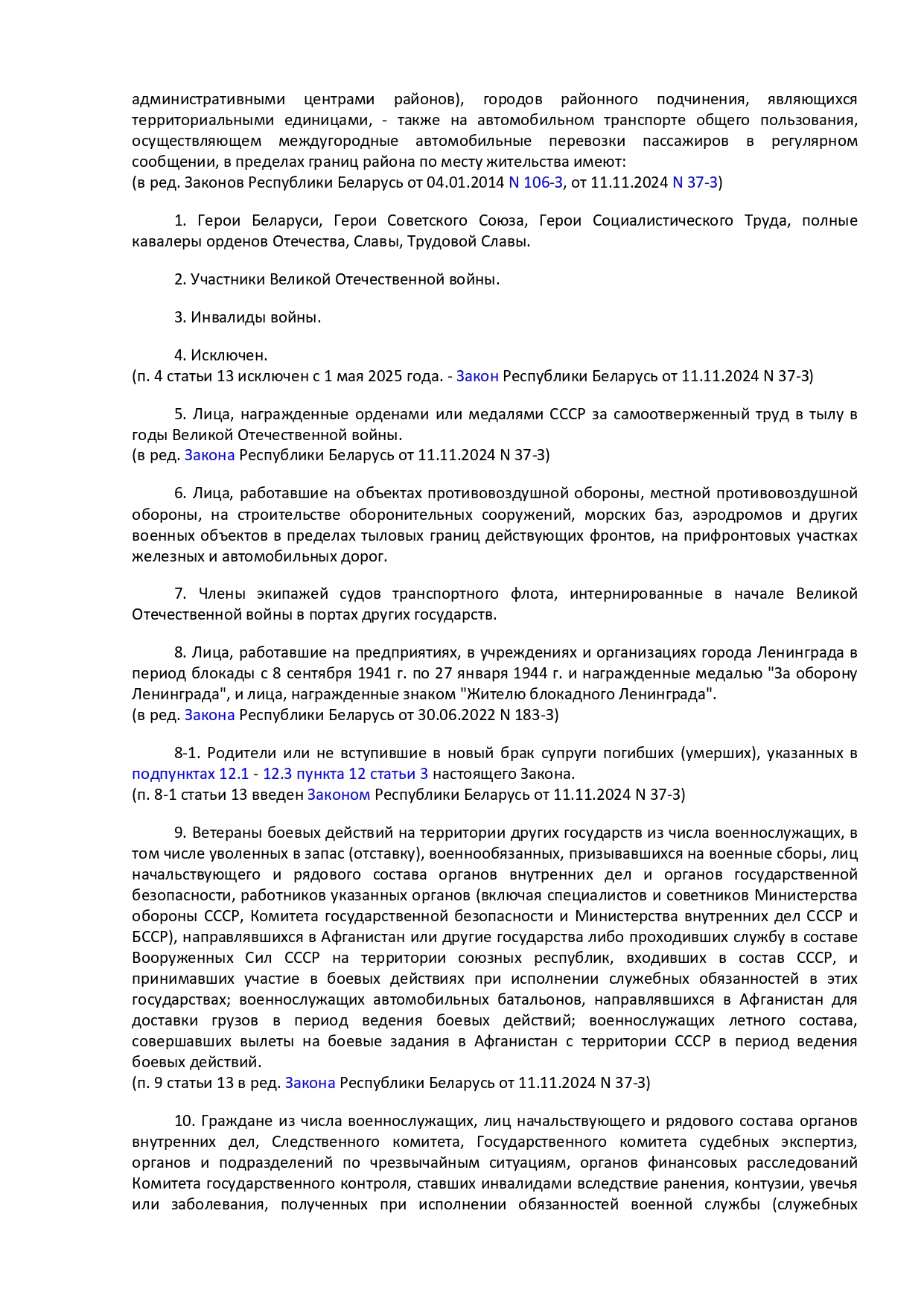 административными центрами районов), городов районного подчинения, являющихся территориальными единицами, - также на автомобильном транспорте общего пользования, осуществляющем междугородные автомобильные перевозки пассажиров в регулярном сообщении, в пределах границ района по месту жительства имеют:
(в ред. Законов Республики Беларусь от 04.01.2014 N 106-З, от 11.11.2024 N 37-З)

1. Герои Беларуси, Герои Советского Союза, Герои Социалистического Труда, полные кавалеры орденов Отечества, Славы, Трудовой Славы.

2. Участники Великой Отечественной войны.

3. Инвалиды войны.

4. Исключен.
(п. 4 статьи 13 исключен с 1 мая 2025 года. - Закон Республики Беларусь от 11.11.2024 N 37-З)

5. Лица, награжденные орденами или медалями СССР за самоотверженный труд в тылу в годы Великой Отечественной войны.
(в ред. Закона Республики Беларусь от 11.11.2024 N 37-З)

6. Лица, работавшие на объектах противовоздушной обороны, местной противовоздушной обороны, на строительстве оборонительных сооружений, морских баз, аэродромов и других военных объектов в пределах тыловых границ действующих фронтов, на прифронтовых участках железных и автомобильных дорог.

7. Члены экипажей судов транспортного флота, интернированные в начале Великой Отечественной войны в портах других государств.

8. Лица, работавшие на предприятиях, в учреждениях и организациях города Ленинграда в период блокады с 8 сентября 1941 г. по 27 января 1944 г. и награжденные медалью "За оборону Ленинграда", и лица, награжденные знаком "Жителю блокадного Ленинграда".
(в ред. Закона Республики Беларусь от 30.06.2022 N 183-З)

8-1. Родители или не вступившие в новый брак супруги погибших (умерших), указанных в подпунктах 12.1 - 12.3 пункта 12 статьи 3 настоящего Закона.
(п. 8-1 статьи 13 введен Законом Республики Беларусь от 11.11.2024 N 37-З)

9. Ветераны боевых действий на территории других государств из числа военнослужащих, в том числе уволенных в запас (отставку), военнообязанных, призывавшихся на военные сборы, лиц начальствующего и рядового состава органов внутренних дел и органов государственной безопасности, работников указанных органов (включая специалистов и советников Министерства обороны СССР, Комитета государственной безопасности и Министерства внутренних дел СССР и БССР), направлявшихся в Афганистан или другие государства либо проходивших службу в составе Вооруженных Сил СССР на территории союзных республик, входивших в состав СССР, и принимавших участие в боевых действиях при исполнении служебных обязанностей в этих государствах; военнослужащих автомобильных батальонов, направлявшихся в Афганистан для доставки грузов в период ведения боевых действий; военнослужащих летного состава, совершавших вылеты на боевые задания в Афганистан с территории СССР в период ведения боевых действий.
(п. 9 статьи 13 в ред. Закона Республики Беларусь от 11.11.2024 N 37-З)

10. Граждане из числа военнослужащих, лиц начальствующего и рядового состава органов внутренних дел, Следственного комитета, Государственного комитета судебных экспертиз, органов и подразделений по чрезвычайным ситуациям, органов финансовых расследований Комитета государственного контроля, ставших инвалидами вследствие ранения, контузии, увечья или заболевания, полученных при исполнении обязанностей военной службы (служебных